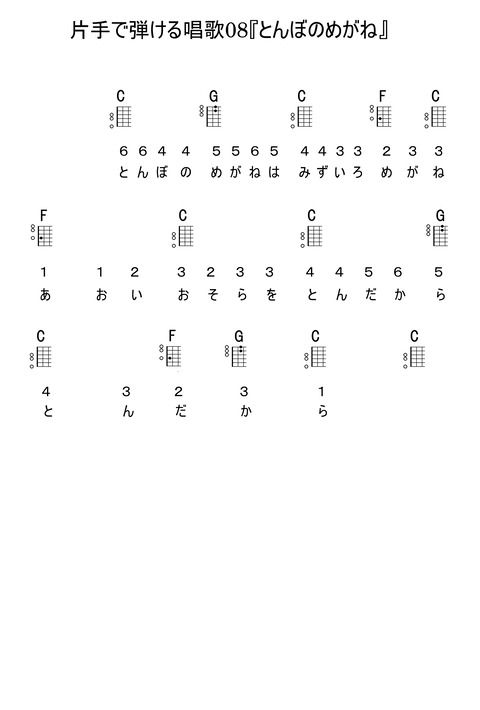 片手で弾ける唱歌08『とんぼのめがね』

C G C F C

6 6 4 4 5 5 6 5 4 4 3 3 2 3 3
と ん ぼ の め が ね は み ず い ろ め が ね

F C C G

1 1 2 3 2 3 3 4 4 5 6 5
あ お い お そ ら を と ん だ か ら

C F G C C

4 3 2 3 1
と ん だ か ら